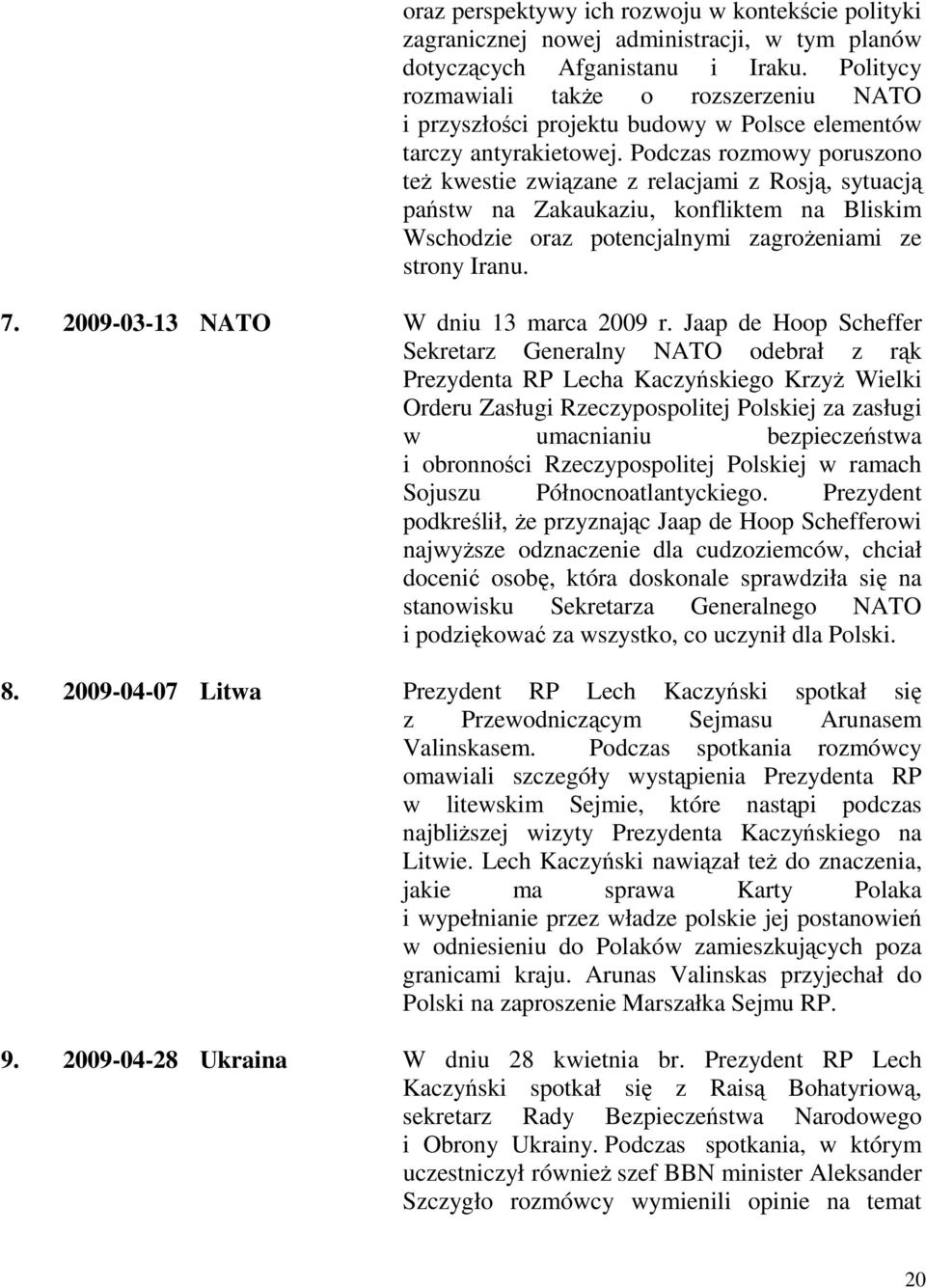 oraz perspektywy ich rozwoju w kontekście polityki zagranicznej nowej administracji, w tym planów dotyczących Afganistanu i Iraku. Politycy rozmawiali także o rozszerzeniu NATO i przyszłości projektu budowy w Polsce elementów tarczy antyrakietowej. Podczas rozmowy poruszono też kwestie związane z relacjami z Rosją, sytuacją państw na Zakaukaziu, konfliktem na Bliskim Wschodzie oraz potencjalnymi zagrożeniami ze strony Iranu.

7. 2009-03-13 NATO

W dniu 13 marca 2009 r. Jaap de Hoop Scheffer Sekretarz Generalny NATO odebrał z rąk Prezydenta RP Lecha Kaczyńskiego Krzyż Wielki Orderu Zasługi Rzeczypospolitej Polskiej za zasługi w umacnianiu bezpieczeństwa i obronności Rzeczypospolitej Polskiej w ramach Sojuszu Północnoatlantyckiego. Prezydent podkreślił, że przyznając Jaap de Hoop Schefferowi najwyższe odznaczenie dla cudzoziemców, chciał docenić osobę, która doskonale sprawdziła się na stanowisku Sekretarza Generalnego NATO i podziękować za wszystko, co uczynił dla Polski.

8. 2009-04-07 Litwa

Prezydent RP Lech Kaczyński spotkał się z Przewodniczącym Sejmasu Arunasem Valinskasem. Podczas spotkania rozmówcy omawiali szczegóły wystąpienia Prezydenta RP w litewskim Sejmie, które nastąpi podczas najbliższej wizyty Prezydenta Kaczyńskiego na Litwie. Lech Kaczyński nawiązał też do znaczenia, jakie ma sprawa Karty Polaka i wypełnianie przez władze polskie jej postanowień w odniesieniu do Polaków zamieszkujących poza granicami kraju. Arunas Valinskas przyjechał do Polski na zaproszenie Marszałka Sejmu RP.

9. 2009-04-28 Ukraina

W dniu 28 kwietnia br. Prezydent RP Lech Kaczyński spotkał się z Raisą Bohatyriową, sekretarz Rady Bezpieczeństwa Narodowego i Obrony Ukrainy. Podczas spotkania, w którym uczestniczył również szef BBN minister Aleksander Szczygło rozmówcy wymienili opinie na temat

20